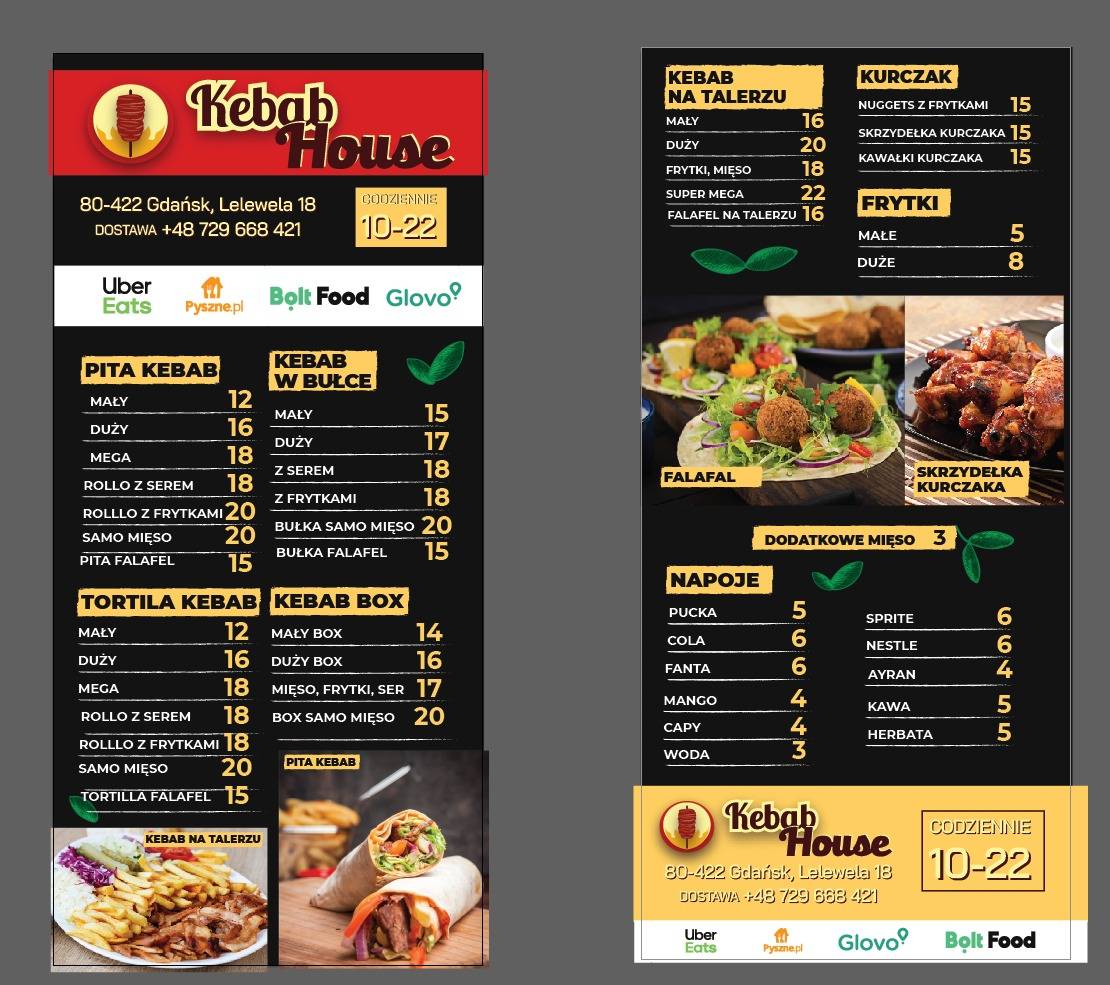 Kebab House

80-422 Gdańsk, Lelewela 18
DOSTAWA +48 729 668 421

CODZIENNIE
10-22

Uber Eats Pyszne.pl Bolt Food Glovo

PITA KEBAB

| | |
|---|---|
| MAŁY | 12 |
| DUŻY | 16 |
| MEGA | 18 |
| ROLLO Z SEREM | 18 |
| ROLLLO Z FRYTKAMI | 20 |
| SAMO MIĘSO | 20 |
| PITA FALAFEL | 15 |

KEBAB W BUŁCE

| | |
|---|---|
| MAŁY | 15 |
| DUŻY | 17 |
| Z SEREM | 18 |
| Z FRYTKAMI | 18 |
| BUŁKA SAMO MIĘSO | 20 |
| BUŁKA FALAFEL | 15 |

TORTILA KEBAB

| | |
|---|---|
| MAŁY | 12 |
| DUŻY | 16 |
| MEGA | 18 |
| ROLLO Z SEREM | 18 |
| ROLLLO Z FRYTKAMI | 18 |
| SAMO MIĘSO | 20 |
| TORTILLA FALAFEL | 15 |

KEBAB BOX

| | |
|---|---|
| MAŁY BOX | 14 |
| DUŻY BOX | 16 |
| MIĘSO, FRYTKI, SER | 17 |
| BOX SAMO MIĘSO | 20 |

PITA KEBAB

KEBAB NA TALERZU

KEBAB NA TALERZU

| | |
|---|---|
| MAŁY | 16 |
| DUŻY | 20 |
| FRYTKI, MIĘSO | 18 |
| SUPER MEGA | 22 |
| FALAFEL NA TALERZU | 16 |

KURCZAK

| | |
|---|---|
| NUGGETS Z FRYTKAMI | 15 |
| SKRZYDEŁKA KURCZAKA | 15 |
| KAWAŁKI KURCZAKA | 15 |

FRYTKI

| | |
|---|---|
| MAŁE | 5 |
| DUŻE | 8 |

FALAFAL

SKRZYDEŁKA KURCZAKA

DODATKOWE MIĘSO 3

NAPOJE

| | |
|---|---|
| PUCKA | 5 |
| COLA | 6 |
| FANTA | 6 |
| MANGO | 4 |
| CAPY | 4 |
| WODA | 3 |

| | |
|---|---|
| SPRITE | 6 |
| NESTLE | 6 |
| AYRAN | 4 |
| KAWA | 5 |
| HERBATA | 5 |

Kebab House
80-422 Gdańsk, Lelewela 18
DOSTAWA +48 729 668 421

CODZIENNIE
10-22

Uber Eats Pyszne.pl Glovo Bolt Food